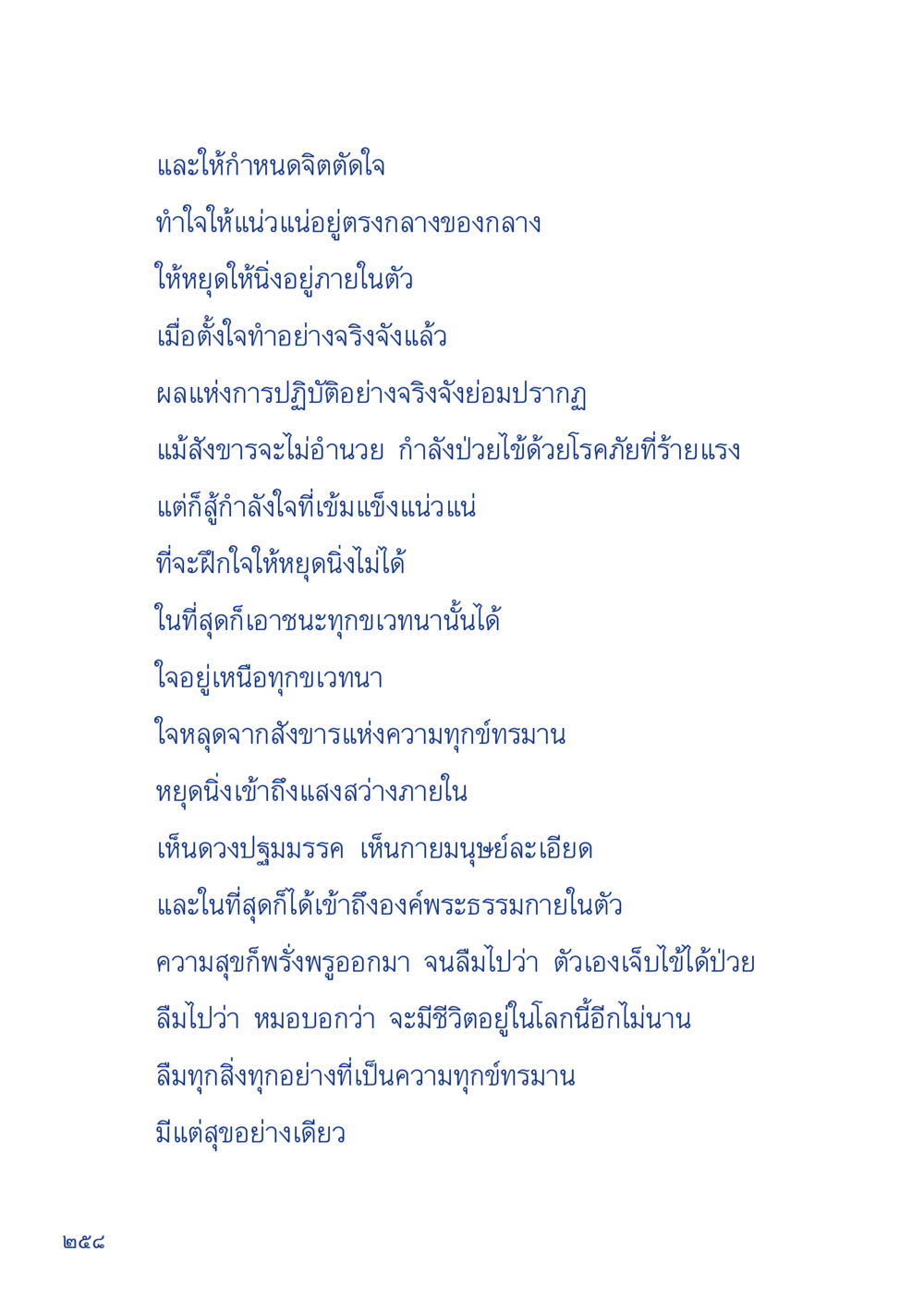 และให้กำหนดจิตตัดใจ

ทำใจให้แน่วแน่อยู่ตรงกลางของกลาง

ให้หยุดให้นิ่งอยู่ภายในตัว

เมื่อตั้งใจทำอย่างจริงจังแล้ว

ผลแห่งการปฏิบัติอย่างจริงจังย่อมปรากฏ

แม้สังขารจะไม่อำนวย กำลังป่วยไข้ด้วยโรคภัยที่ร้ายแรง

แต่ก็สู้กำลังใจที่เข้มแข็งแน่วแน่

ที่จะฝึกใจให้หยุดนิ่งไม่ได้

ในที่สุดก็เอาชนะทุกขเวทนานั้นได้

ใจอยู่เหนือทุกขเวทนา

ใจหลุดจากสังขารแห่งความทุกข์ทรมาน

หยุดนิ่งเข้าถึงแสงสว่างภายใน

เห็นดวงปฐมมรรค เห็นกายมนุษย์ละเอียด

และในที่สุดก็ได้เข้าถึงองค์พระธรรมกายในตัว

ความสุขก็พรั่งพรูออกมา จนลืมไปว่า ตัวเองเจ็บไข้ได้ป่วย

ลืมไปว่า หมอบอกว่า จะมีชีวิตอยู่ในโลกนี้อีกไม่นาน

ลืมทุกสิ่งทุกอย่างที่เป็นความทุกข์ทรมาน

มีแต่สุขอย่างเดียว

๒๕๘